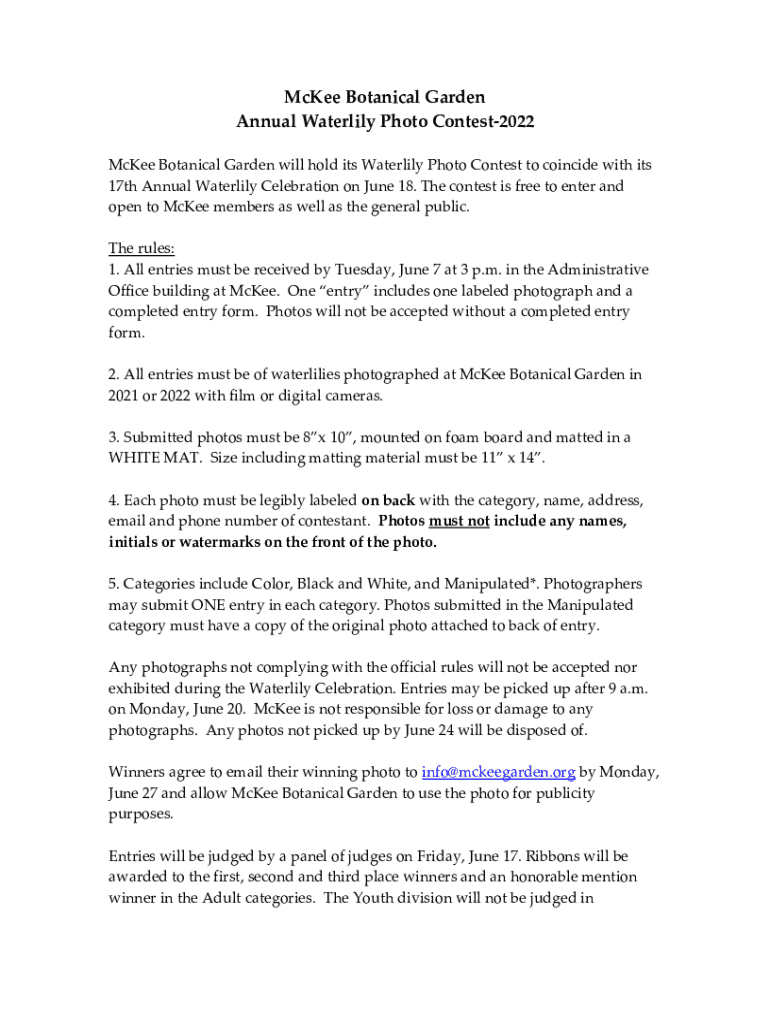 McKee Botanical Garden
Annual Waterlily Photo Contest-2022

McKee Botanical Garden will hold its Waterlily Photo Contest to coincide with its 17th Annual Waterlily Celebration on June 18. The contest is free to enter and open to McKee members as well as the general public.

The rules:
1. All entries must be received by Tuesday, June 7 at 3 p.m. in the Administrative Office building at McKee. One “entry” includes one labeled photograph and a completed entry form. Photos will not be accepted without a completed entry form.

2. All entries must be of waterlilies photographed at McKee Botanical Garden in 2021 or 2022 with film or digital cameras.

3. Submitted photos must be 8”x 10”, mounted on foam board and matted in a WHITE MAT. Size including matting material must be 11” x 14”.

4. Each photo must be legibly labeled on back with the category, name, address, email and phone number of contestant. Photos must not include any names, initials or watermarks on the front of the photo.

5. Categories include Color, Black and White, and Manipulated*. Photographers may submit ONE entry in each category. Photos submitted in the Manipulated category must have a copy of the original photo attached to back of entry.

Any photographs not complying with the official rules will not be accepted nor exhibited during the Waterlily Celebration. Entries may be picked up after 9 a.m. on Monday, June 20. McKee is not responsible for loss or damage to any photographs. Any photos not picked up by June 24 will be disposed of.

Winners agree to email their winning photo to info@mckeegarden.org by Monday, June 27 and allow McKee Botanical Garden to use the photo for publicity purposes.

Entries will be judged by a panel of judges on Friday, June 17. Ribbons will be awarded to the first, second and third place winners and an honorable mention winner in the Adult categories. The Youth division will not be judged in